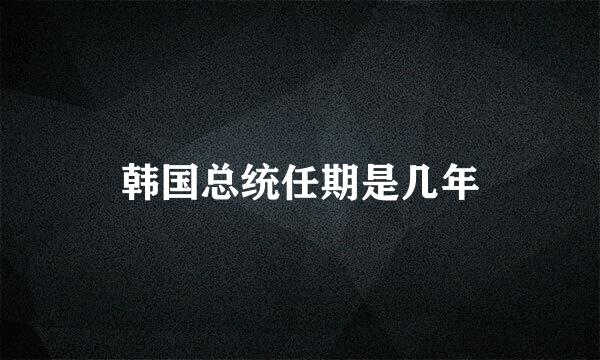 韩国总统任期是几年